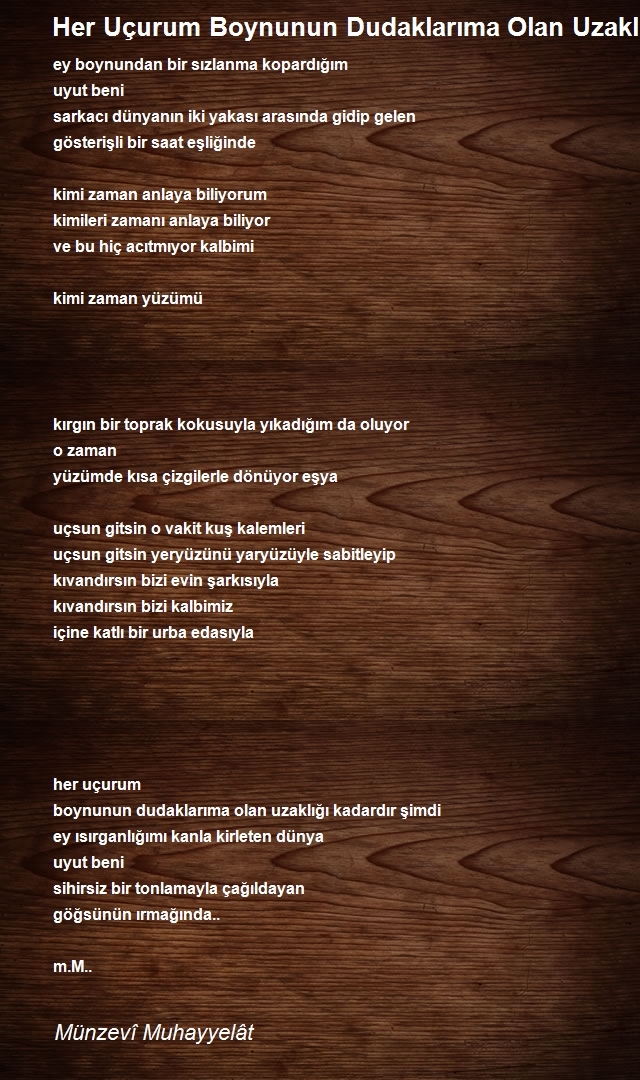 Her Uçurum Boynunun Dudaklarıma Olan Uzakl

ey boynundan bir sızlanma kopardığım
uyut beni
sarkacı dünyanın iki yakası arasında gidip gelen
gösterişli bir saat eşliğinde

kimi zaman anlaya biliyorum
kimileri zamanı anlaya biliyor
ve bu hiç acıtmıyor kalbimi

kimi zaman yüzümü

kırgın bir toprak kokusuyla yıkadığım da oluyor
o zaman
yüzümde kısa çizgilerle dönüyor eşya

uçsun gitsin o vakit kuş kalemleri
uçsun gitsin yeryüzünü yaryüzüyle sabitleyip
kıvandırsın bizi evin şarkısıyla
kıvandırsın bizi kalbimiz
içine katlı bir urba edasıyla

her uçurum
boynunun dudaklarıma olan uzaklığı kadardır şimdi
ey ısırganlığımı kanla kirleten dünya
uyut beni
sihirsiz bir tonlamayla çağıldayan
göğsünün ırmağında..

m.M..

Münzevî Muhayyelât